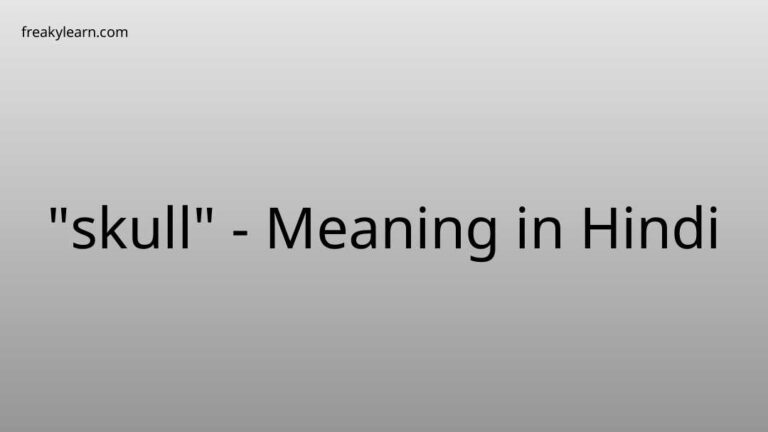 freakylearn.com

"skull" - Meaning in Hindi